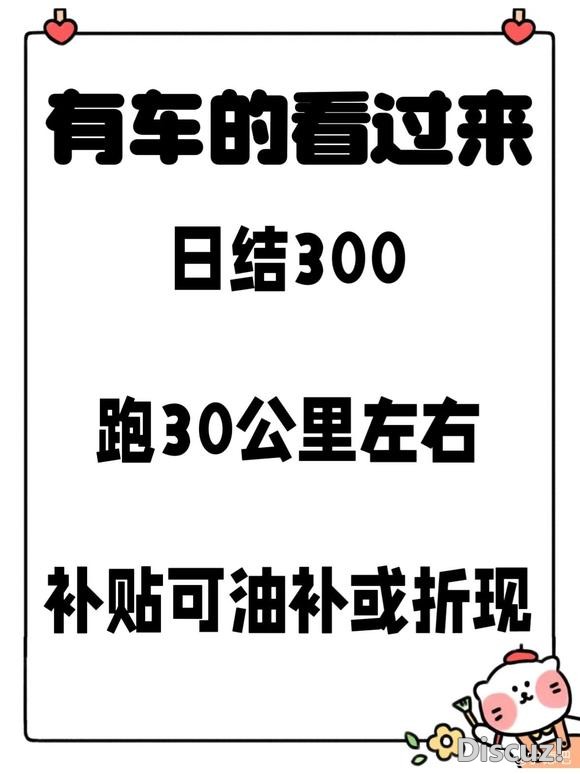 有车的看过来

日结300

跑30公里左右

补贴可油补或折现

Discuz!